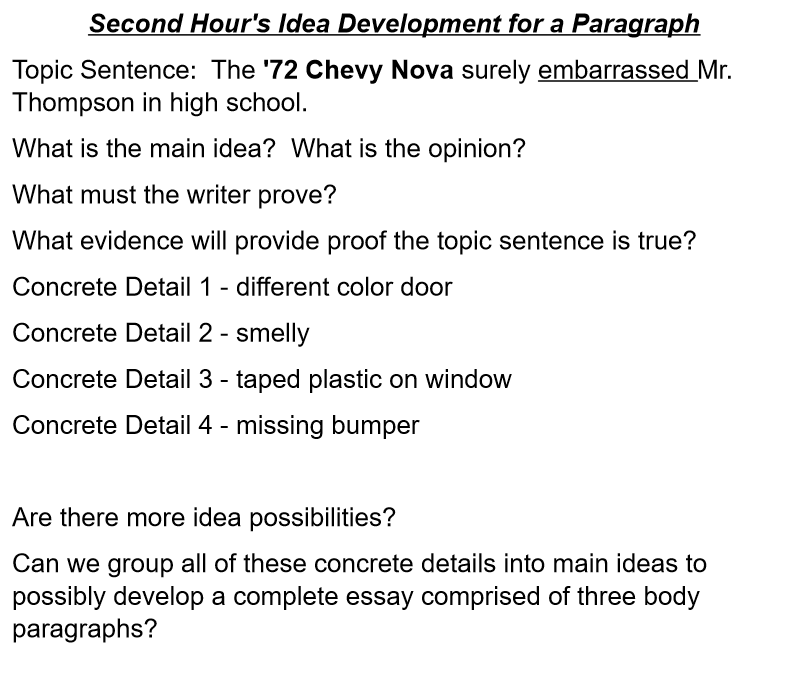 Second Hour's Idea Development for a Paragraph

Topic Sentence: The '72 Chevy Nova surely embarrassed Mr. Thompson in high school.

What is the main idea? What is the opinion?

What must the writer prove?

What evidence will provide proof the topic sentence is true?

Concrete Detail 1 - different color door

Concrete Detail 2 - smelly

Concrete Detail 3 - taped plastic on window

Concrete Detail 4 - missing bumper

Are there more idea possibilities?

Can we group all of these concrete details into main ideas to possibly develop a complete essay comprised of three body paragraphs?